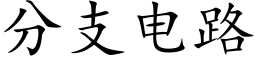 分支电路